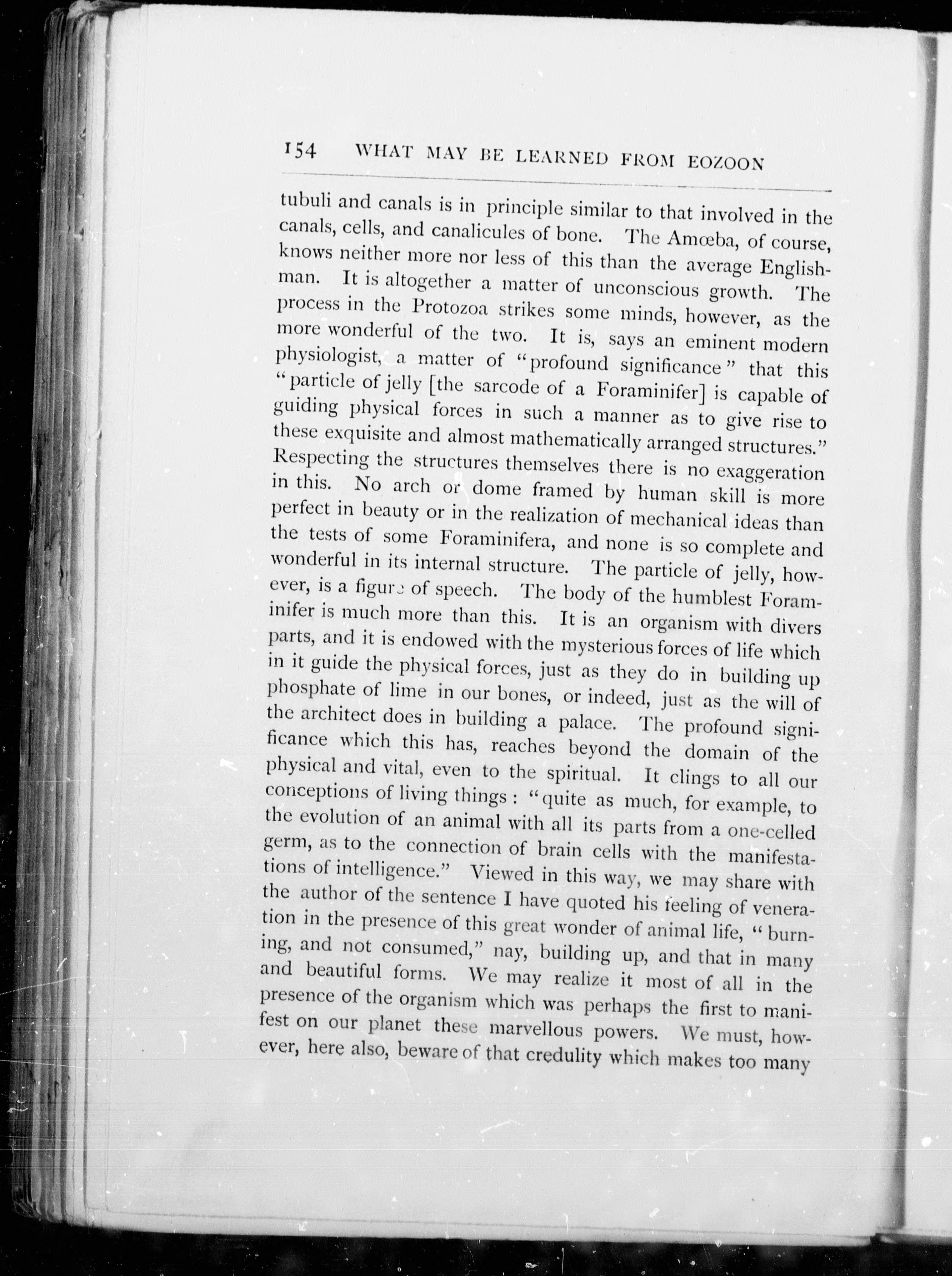 154 WHAT MAY BE LEARNED FROM EOZOON

tubuli and canals is in principle similar to that involved in the canals, cells, and canalicules of bone. The Amœba, of course, knows neither more nor less of this than the average Englishman. It is altogether a matter of unconscious growth. The process in the Protozoa strikes some minds, however, as the more wonderful of the two. It is, says an eminent modern physiologist, a matter of "profound significance" that this "particle of jelly [the sarcode of a Foraminifer] is capable of guiding physical forces in such a manner as to give rise to these exquisite and almost mathematically arranged structures." Respecting the structures themselves there is no exaggeration in this. No arch or dome framed by human skill is more perfect in beauty or in the realization of mechanical ideas than the tests of some Foraminifera, and none is so complete and wonderful in its internal structure. The particle of jelly, however, is a figure of speech. The body of the humblest Foraminifer is much more than this. It is an organism with divers parts, and it is endowed with the mysterious forces of life which in it guide the physical forces, just as they do in building up phosphate of lime in our bones, or indeed, just as the will of the architect does in building a palace. The profound significance which this has, reaches beyond the domain of the physical and vital, even to the spiritual. It clings to all our conceptions of living things: "quite as much, for example, to the evolution of an animal with all its parts from a one-celled germ, as to the connection of brain cells with the manifestations of intelligence." Viewed in this way, we may share with the author of the sentence I have quoted his feeling of veneration in the presence of this great wonder of animal life, "burning, and not consumed," nay, building up, and that in many and beautiful forms. We may realize it most of all in the presence of the organism which was perhaps the first to manifest on our planet these marvellous powers. We must, however, here also, beware of that credulity which makes too many